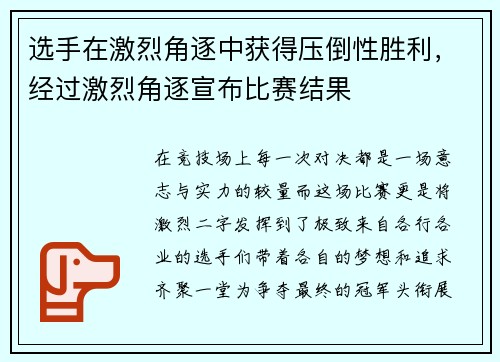 选手在激烈角逐中获得压倒性胜利，经过激烈角逐宣布比赛结果

在竞技场上每一次对决都是一场意志与实力的较量而这场比赛更是将激烈二字发挥到了极致来自各行各业的选手们带着各自的梦想和追求齐聚一堂为争夺最终的冠军头衔展